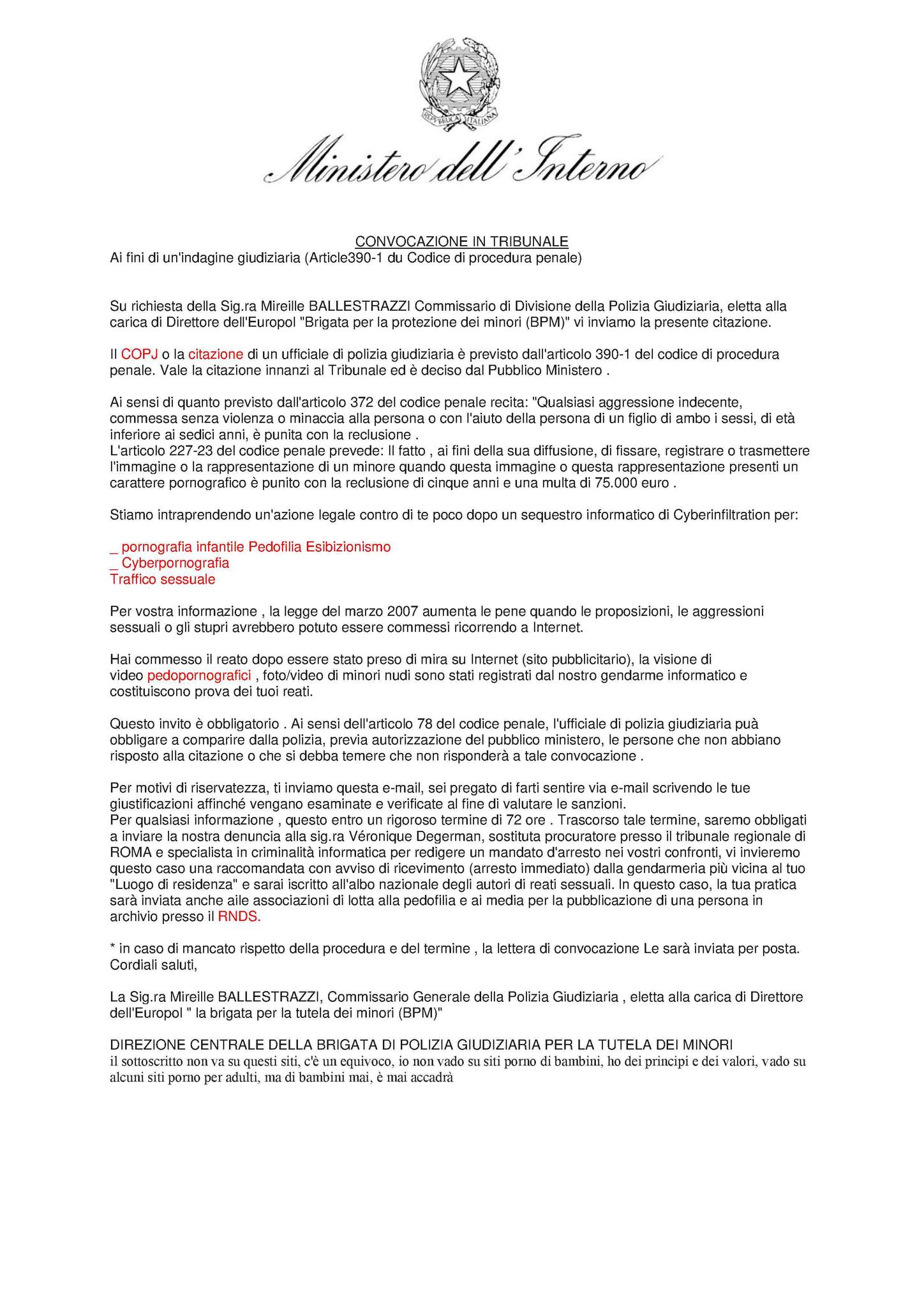 REPVBBLICA ITALIANA

Ministero dell'Interno

CONVOCAZIONE IN TRIBUNALE
Ai fini di un'indagine giudiziaria (Article390-1 du Codice di procedura penale)

Su richiesta della Sig.ra Mireille BALLESTRAZZI Commissario di Divisione della Polizia Giudiziaria, eletta alla carica di Direttore dell'Europol "Brigata per la protezione dei minori (BPM)" vi inviamo la presente citazione.

Il COPJ o la citazione di un ufficiale di polizia giudiziaria è previsto dall'articolo 390-1 del codice di procedura penale. Vale la citazione innanzi al Tribunale ed è deciso dal Pubblico Ministero .

Ai sensi di quanto previsto dall'articolo 372 del codice penale recita: "Qualsiasi aggressione indecente, commessa senza violenza o minaccia alla persona o con l'aiuto della persona di un figlio di ambo i sessi, di età inferiore ai sedici anni, è punita con la reclusione .
L'articolo 227-23 del codice penale prevede: Il fatto , ai fini della sua diffusione, di fissare, registrare o trasmettere l'immagine o la rappresentazione di un minore quando questa immagine o questa rappresentazione presenti un carattere pornografico è punito con la reclusione di cinque anni e una multa di 75.000 euro .

Stiamo intraprendendo un'azione legale contro di te poco dopo un sequestro informatico di Cyberinfiltration per:

_ pornografia infantile Pedofilia Esibizionismo
_ Cyberpornografia
Traffico sessuale

Per vostra informazione , la legge del marzo 2007 aumenta le pene quando le proposizioni, le aggressioni sessuali o gli stupri avrebbero potuto essere commessi ricorrendo a Internet.

Hai commesso il reato dopo essere stato preso di mira su Internet (sito pubblicitario), la visione di video pedopornografici , foto/video di minori nudi sono stati registrati dal nostro gendarme informatico e costituiscono prova dei tuoi reati.

Questo invito è obbligatorio . Ai sensi dell'articolo 78 del codice penale, l'ufficiale di polizia giudiziaria puà obbligare a comparire dalla polizia, previa autorizzazione del pubblico ministero, le persone che non abbiano risposto alla citazione o che si debba temere che non risponderà a tale convocazione .

Per motivi di riservatezza, ti inviamo questa e-mail, sei pregato di farti sentire via e-mail scrivendo le tue giustificazioni affinché vengano esaminate e verificate al fine di valutare le sanzioni.
Per qualsiasi informazione , questo entro un rigoroso termine di 72 ore . Trascorso tale termine, saremo obbligati a inviare la nostra denuncia alla sig.ra Véronique Degerman, sostituta procuratore presso il tribunale regionale di ROMA e specialista in criminalità informatica per redigere un mandato d'arresto nei vostri confronti, vi invieremo questo caso una raccomandata con avviso di ricevimento (arresto immediato) dalla gendarmeria più vicina al tuo "Luogo di residenza" e sarai iscritto all'albo nazionale degli autori di reati sessuali. In questo caso, la tua pratica sarà inviata anche aile associazioni di lotta alla pedofilia e ai media per la pubblicazione di una persona in archivio presso il RNDS.

* in caso di mancato rispetto della procedura e del termine , la lettera di convocazione Le sarà inviata per posta.
Cordiali saluti,

La Sig.ra Mireille BALLESTRAZZI, Commissario Generale della Polizia Giudiziaria , eletta alla carica di Direttore dell'Europol " la brigata per la tutela dei minori (BPM)"

DIREZIONE CENTRALE DELLA BRIGATA DI POLIZIA GIUDIZIARIA PER LA TUTELA DEI MINORI
il sottoscritto non va su questi siti, c'è un equivoco, io non vado su siti porno di bambini, ho dei principi e dei valori, vado su alcuni siti porno per adulti, ma di bambini mai, è mai accadrà